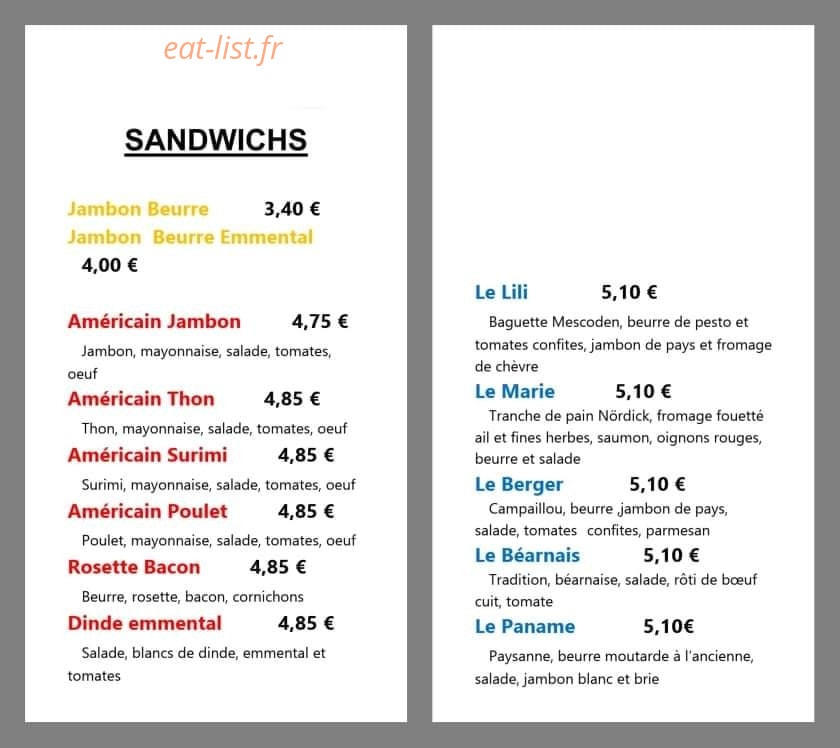 SANDWICHS

Jambon Beurre 3,40 €

Jambon Beurre Emmental 4,00 €

Américain Jambon 4,75 €

Jambon, mayonnaise, salade, tomates, oeuf

Américain Thon 4,85 €

Thon, mayonnaise, salade, tomates, oeuf

Américain Surimi 4,85 €

Surimi, mayonnaise, salade, tomates, oeuf

Américain Poulet 4,85 €

Poulet, mayonnaise, salade, tomates, oeuf

Rosette Bacon 4,85 €

Beurre, rosette, bacon, cornichons

Dinde emmental 4,85 €

Salade, blancs de dinde, emmental et tomates

Le Lili 5,10 €

Baguette Mescoden, beurre de pesto et tomates confites, jambon de pays et fromage de chèvre

Le Marie 5,10 €

Tranche de pain Nördick, fromage fouetté ail et fines herbes, saumon, oignons rouges, beurre et salade

Le Berger 5,10 €

Campaillou, beurre ,jambon de pays, salade, tomates confites, parmesan

Le Béarnais 5,10 €

Tradition, béarnaise, salade, rôti de bœuf cuit, tomate

Le Paname 5,10€

Paysanne, beurre moutarde à l'ancienne, salade, jambon blanc et brie

eat-list.fr